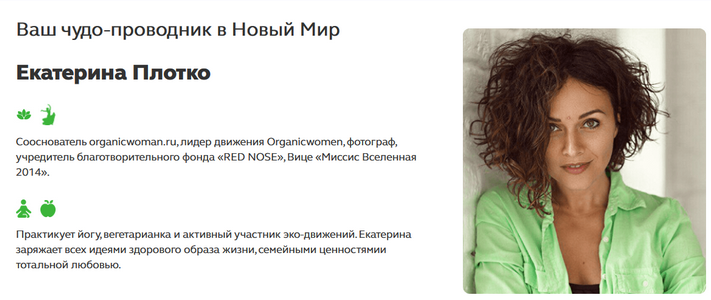 Ваш чудо-проводник в Новый Мир

Екатерина Плотко

Сооснователь organicwoman.ru, лидер движения Organicwomen, фотограф, учредитель благотворительного фонда «RED NOSE», Вице «Миссис Вселенная 2014».

Практикует йогу, вегетарианка и активный участник эко-движений. Екатерина заряжает всех идеями здорового образа жизни, семейными ценностями тотальной любовью.